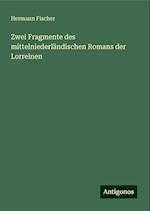 Hermann Fischer

Zwei Fragmente des mittelniederländischen Romans der Lorreinen

Antigonos